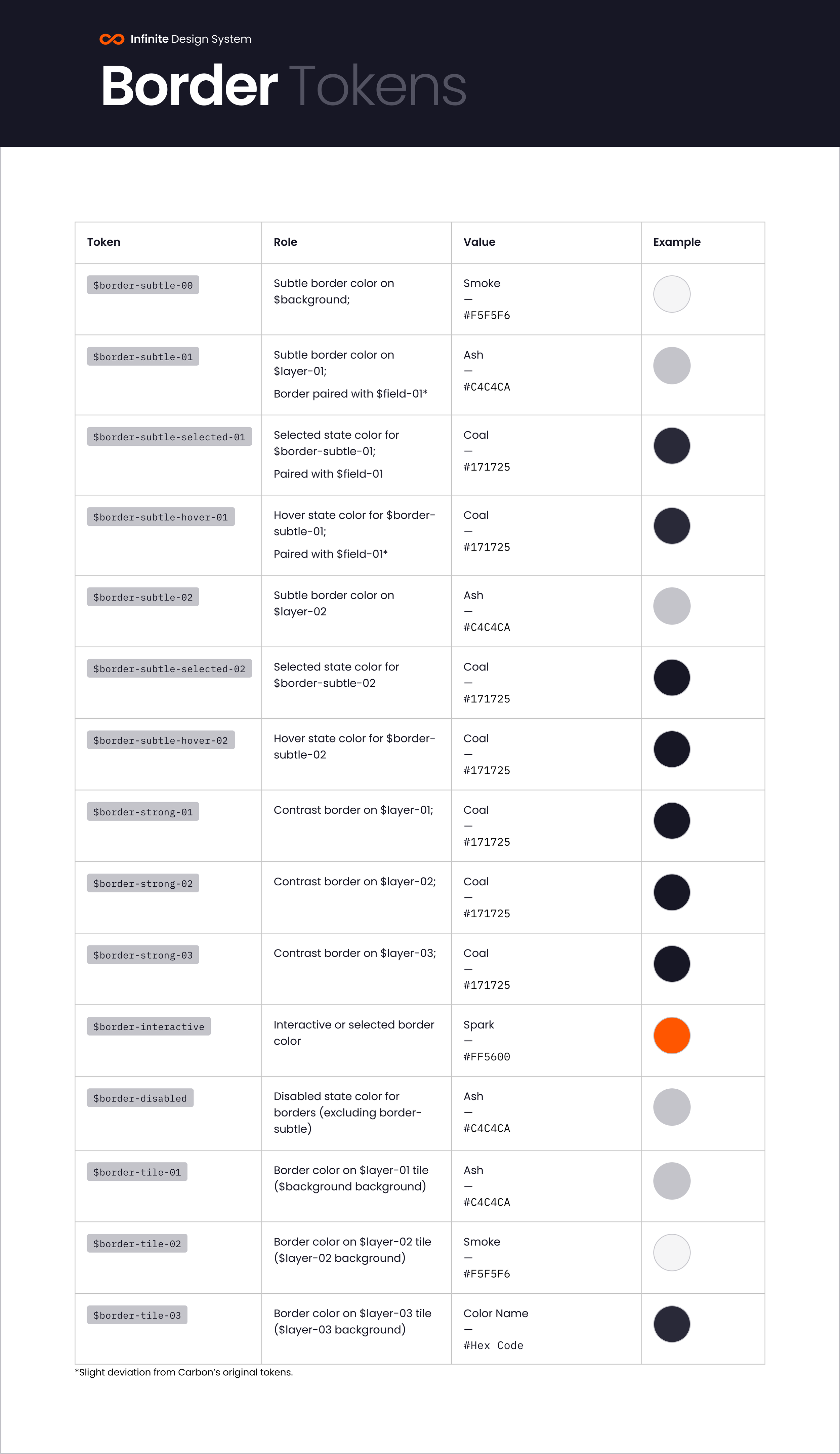 Infinite Design System

Border Tokens

| Token | Role | Value | Example |
|---|---|---|---|
| \$border-subtle-00 | Subtle border color on \$background; | Smoke — #F5F5F6 | |
| \$border-subtle-01 | Subtle border color on \$layer-01; Border paired with \$field-01* | Ash — #C4C4CA | |
| \$border-subtle-selected-01 | Selected state color for \$border-subtle-01; Paired with \$field-01 | Coal — #171725 | |
| \$border-subtle-hover-01 | Hover state color for \$border-subtle-01; Paired with \$field-01* | Coal — #171725 | |
| \$border-subtle-02 | Subtle border color on \$layer-02 | Ash — #C4C4CA | |
| \$border-subtle-selected-02 | Selected state color for \$border-subtle-02 | Coal — #171725 | |
| \$border-subtle-hover-02 | Hover state color for \$border-subtle-02 | Coal — #171725 | |
| \$border-strong-01 | Contrast border on \$layer-01; | Coal — #171725 | |
| \$border-strong-02 | Contrast border on \$layer-02; | Coal — #171725 | |
| \$border-strong-03 | Contrast border on \$layer-03; | Coal — #171725 | |
| \$border-interactive | Interactive or selected border color | Spark — #FF5600 | |
| \$border-disabled | Disabled state color for borders (excluding border-subtle) | Ash — #C4C4CA | |
| \$border-tile-01 | Border color on \$layer-01 tile (\$background background) | Ash — #C4C4CA | |
| \$border-tile-02 | Border color on \$layer-02 tile (\$layer-02 background) | Smoke — #F5F5F6 | |
| \$border-tile-03 | Border color on \$layer-03 tile (\$layer-03 background) | Color Name — #Hex Code | |

*Slight deviation from Carbon's original tokens.